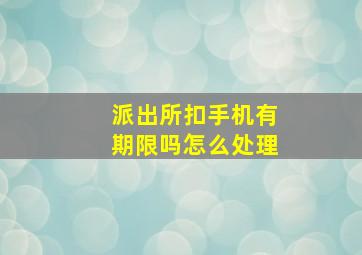 派出所扣手机有期限吗怎么处理